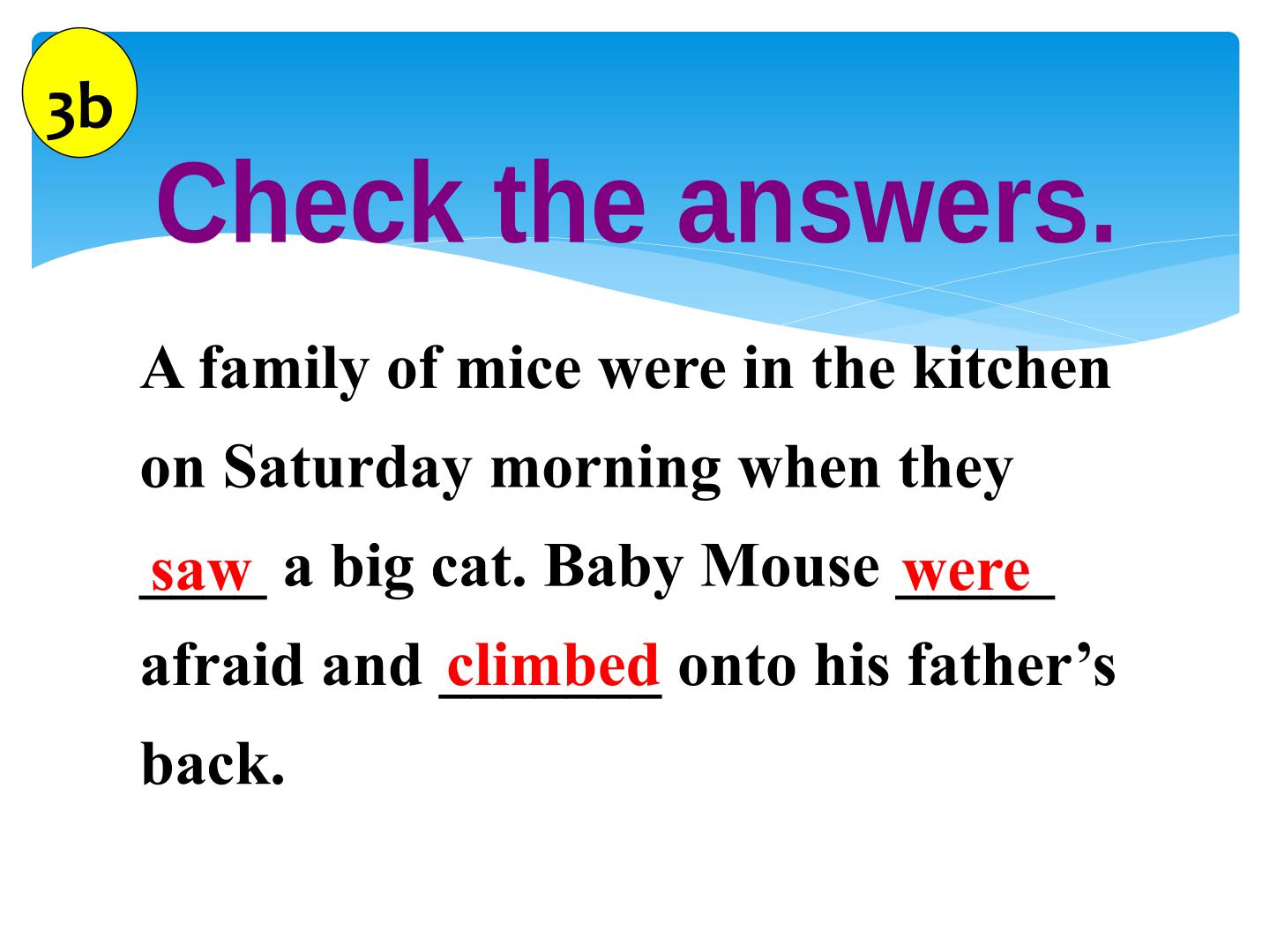 3b

Check the answers.

A family of mice were in the kitchen on Saturday morning when they saw a big cat. Baby Mouse were afraid and climbed onto his father's back.